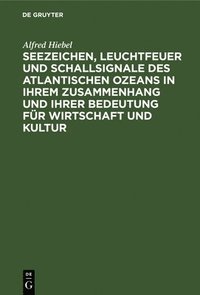 DE GRUYTER

Alfred Hiebel

SEEZEICHEN, LEUCHTFEUER UND SCHALLSIGNALE DES ATLANTISCHEN OZEANS IN IHREM ZUSAMMENHANG UND IHRER BEDEUTUNG FÜR WIRTSCHAFT UND KULTUR

DE
G